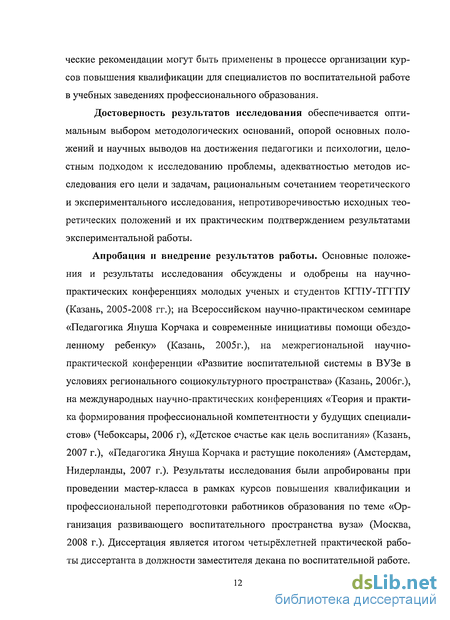 ческие рекомендации могут быть применены в процессе организации курсов повышения квалификации для специалистов по воспитательной работе в учебных заведениях профессионального образования.

Достоверность результатов исследования обеспечивается оптимальным выбором методологических оснований, опорой основных положений и научных выводов на достижения педагогики и психологии, целостным подходом к исследованию проблемы, адекватностью методов исследования его цели и задачам, рациональным сочетанием теоретического и экспериментального исследования, непротиворечивостью исходных теоретических положений и их практическим подтверждением результатами экспериментальной работы.

Апробация и внедрение результатов работы. Основные положения и результаты исследования обсуждены и одобрены на научно-практических конференциях молодых ученых и студентов КГПУ-ТГГПУ (Казань, 2005-2008 гг.); на Всероссийском научно-практическом семинаре «Педагогика Януша Корчака и современные инициативы помощи обездоленному ребенку» (Казань, 2005г.), на межрегиональной научно-практической конференции «Развитие воспитательной системы в ВУЗе в условиях регионального социокультурного пространства» (Казань, 2006г.), на международных научно-практических конференциях «Теория и практика формирования профессиональной компетентности у будущих специалистов» (Чебоксары, 2006 г), «Детское счастье как цель воспитания» (Казань, 2007 г.), «Педагогика Януша Корчака и растущие поколения» (Амстердам, Нидерланды, 2007 г.). Результаты исследования были апробированы при проведении мастер-класса в рамках курсов повышения квалификации и профессиональной переподготовки работников образования по теме «Организация развивающего воспитательного пространства вуза» (Москва, 2008 г.). Диссертация является итогом четырёхлетней практической работы диссертанта в должности заместителя декана по воспитательной работе.

12

dsLib.net
библиотека диссертаций